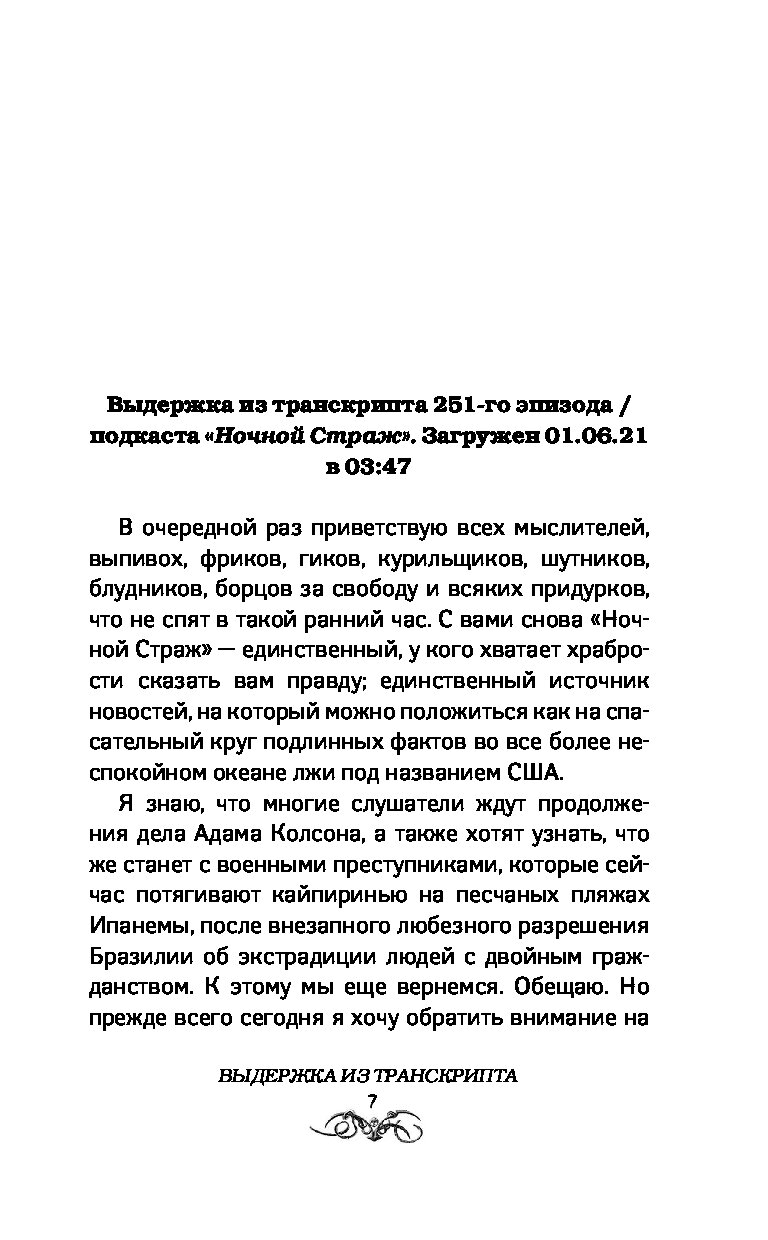 Выдержка из транскрипта 251-го эпизода / подкаста «Ночной Страж». Загружен 01.06.21 в 03:47

В очередной раз приветствую всех мыслителей, выпивох, фриков, гиков, курильщиков, шутников, блудников, борцов за свободу и всяких придурков, что не спят в такой ранний час. С вами снова «Ночной Страж» — единственный, у кого хватает храбрости сказать вам правду; единственный источник новостей, на который можно положиться как на спасательный круг подлинных фактов во все более неспокойном океане лжи под названием США.

Я знаю, что многие слушатели ждут продолжения дела Адама Колсона, а также хотят узнать, что же станет с военными преступниками, которые сейчас потягивают кайпиринью на песчаных пляжах Ипанемы, после внезапного любезного разрешения Бразилии об экстрадиции людей с двойным гражданством. К этому мы еще вернемся. Обещаю. Но прежде всего сегодня я хочу обратить внимание на

ВЫДЕРЖКА ИЗ ТРАНСКРИПТА
7